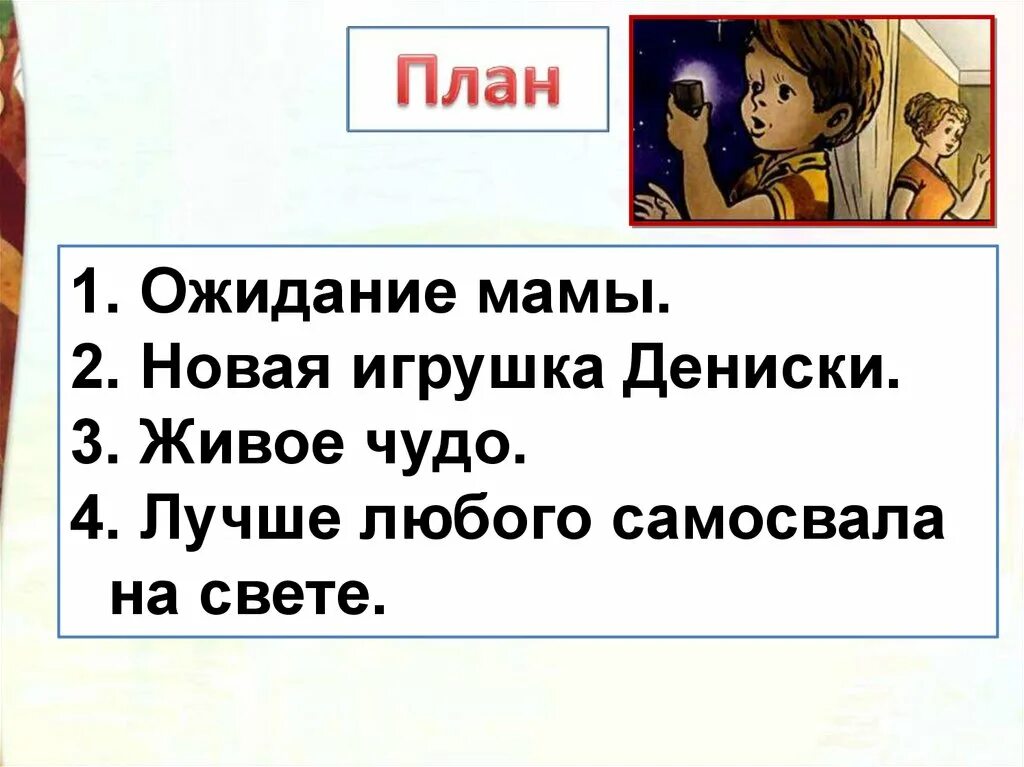 План

1. Ожидание мамы.
2. Новая игрушка Дениски.
3. Живое чудо.
4. Лучше любого самосвала на свете.